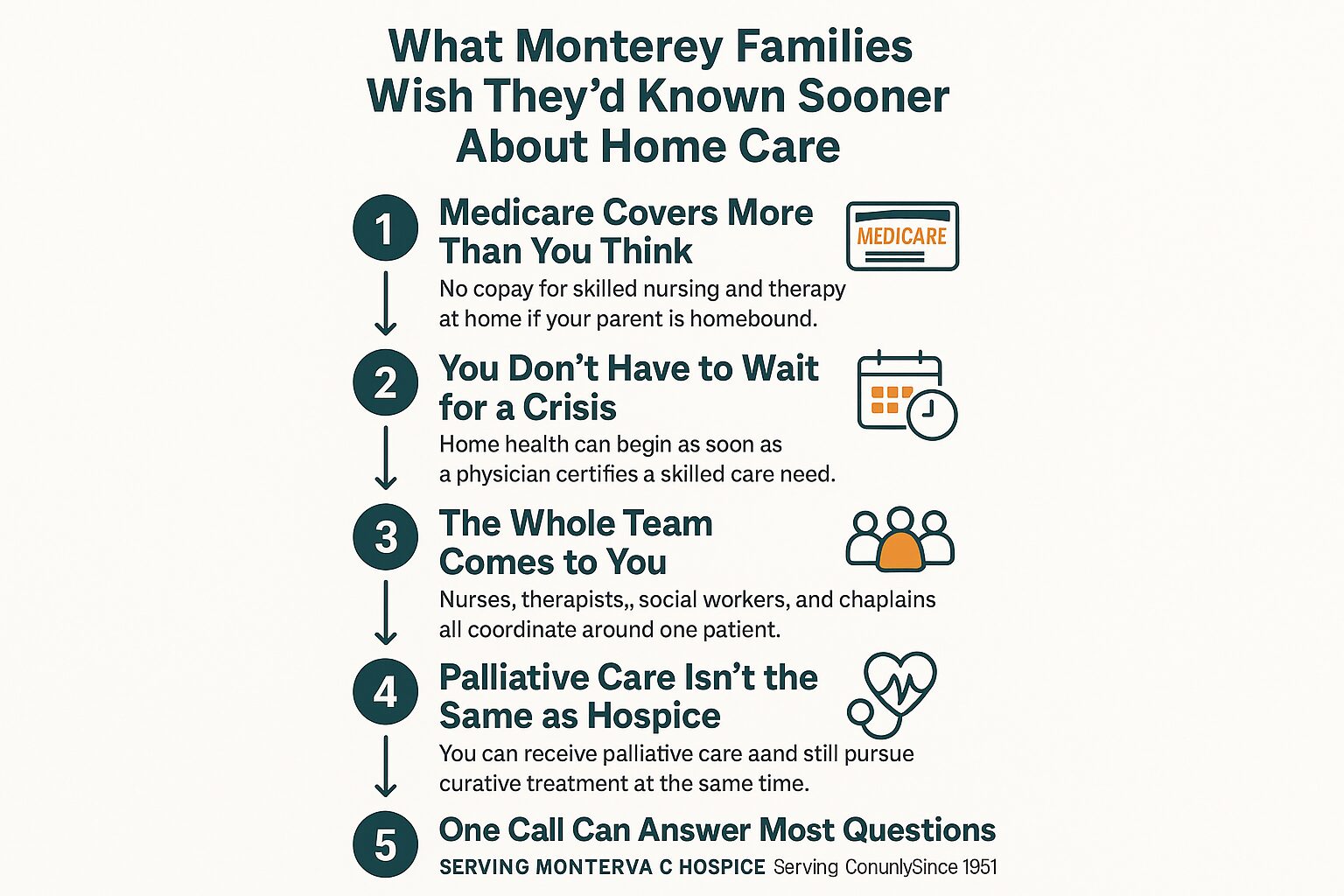 What Monterey Families Wish They'd Known Sooner About Home Care

1
Medicare Covers More Than You Think
MEDICARE
No copay for skilled nursing and therapy at home if your parent is homebound.

2
You Don't Have to Wait for a Crisis
Home health can begin as soon as a physician certifies a skilled care need.

3
The Whole Team Comes to You
Nurses, therapists,, social workers, and chaplains all coordinate around one patient.

4
Palliative Care Isn't the Same as Hospice
You can receive palliative care aand still pursue curative treatment at the same time.

5
One Call Can Answer Most Questions
SERVING MONTERVA C HOSPICE Serving ConunlySince 1951